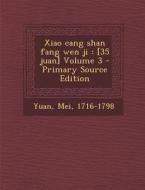 Xiao cang shan fang wen ji : [35 juan] Volume 3 - Primary Source Edition

Yuan, Mei, 1716-1798